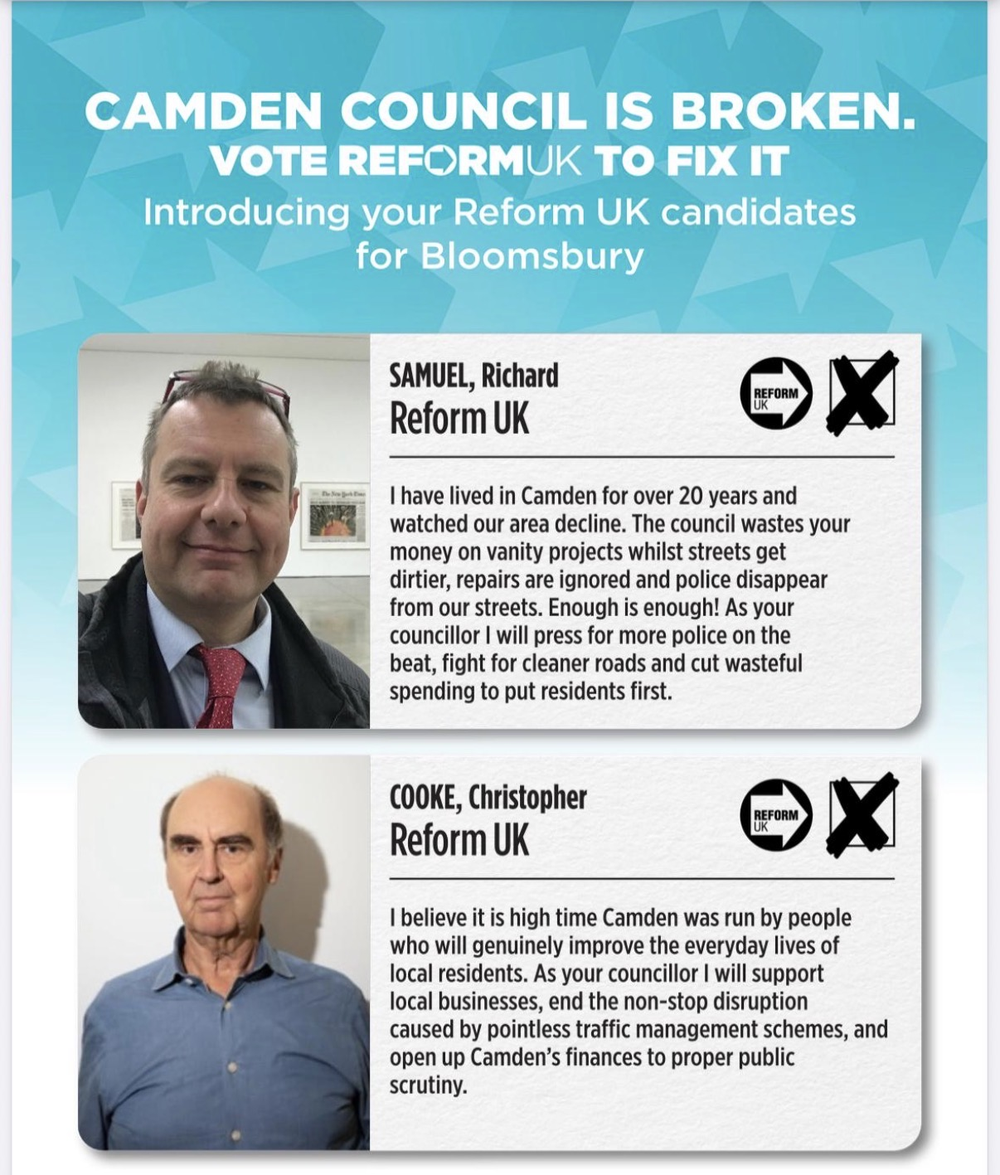 CAMDEN COUNCIL IS BROKEN.
VOTE REFORMUK TO FIX IT
Introducing your Reform UK candidates for Bloomsbury

SAMUEL, Richard
Reform UK

REFORM UK

I have lived in Camden for over 20 years and watched our area decline. The council wastes your money on vanity projects whilst streets get dirtier, repairs are ignored and police disappear from our streets. Enough is enough! As your councillor I will press for more police on the beat, fight for cleaner roads and cut wasteful spending to put residents first.

COOKE, Christopher
Reform UK

REFORM UK

I believe it is high time Camden was run by people who will genuinely improve the everyday lives of local residents. As your councillor I will support local businesses, end the non-stop disruption caused by pointless traffic management schemes, and open up Camden's finances to proper public scrutiny.